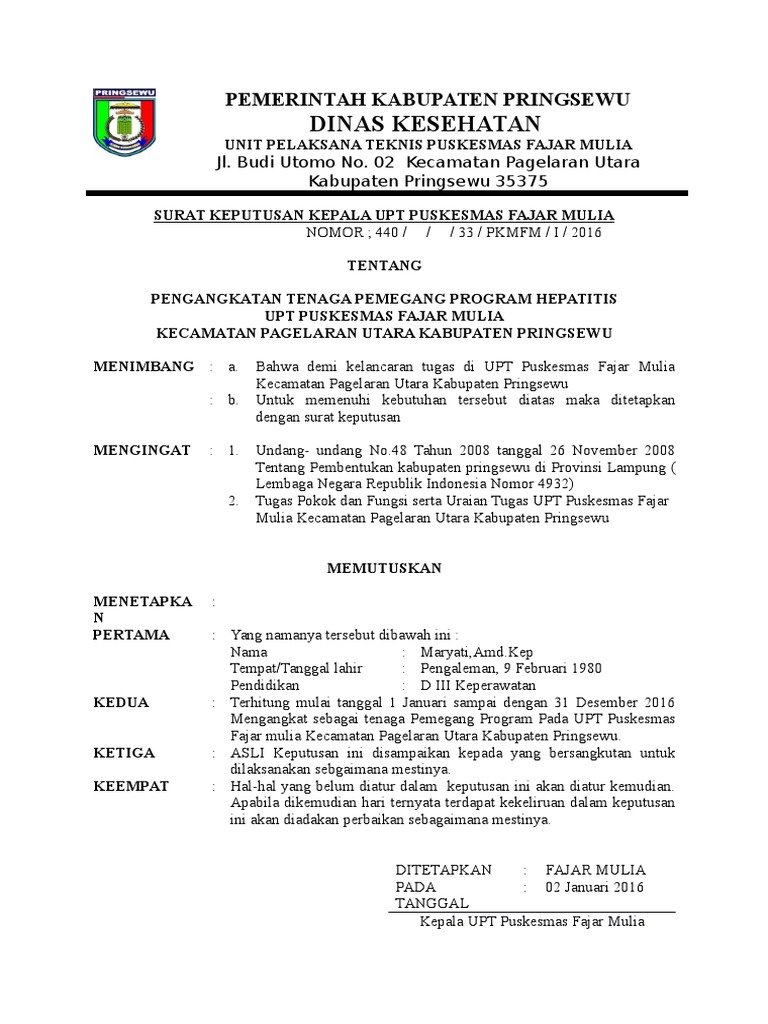 PRINGSEWU

PEMERINTAH KABUPATEN PRINGSEWU
DINAS KESEHATAN
UNIT PELAKSANA TEKNIS PUSKESMAS FAJAR MULIA
Jl. Budi Utomo No. 02 Kecamatan Pagelaran Utara
Kabupaten Pringsewu 35375

SURAT KEPUTUSAN KEPALA UPT PUSKESMAS FAJAR MULIA
NOMOR ; 440 / / / 33 / PKMFM / I / 2016

TENTANG

PENGANGKATAN TENAGA PEMEGANG PROGRAM HEPATITIS
UPT PUSKESMAS FAJAR MULIA
KECAMATAN PAGELARAN UTARA KABUPATEN PRINGSEWU

MENIMBANG : a. Bahwa demi kelancaran tugas di UPT Puskesmas Fajar Mulia Kecamatan Pagelaran Utara Kabupaten Pringsewu
: b. Untuk memenuhi kebutuhan tersebut diatas maka ditetapkan dengan surat keputusan

MENGINGAT : 1. Undang- undang No.48 Tahun 2008 tanggal 26 November 2008 Tentang Pembentukan kabupaten pringsewu di Provinsi Lampung ( Lembaga Negara Republik Indonesia Nomor 4932)
2. Tugas Pokok dan Fungsi serta Uraian Tugas UPT Puskesmas Fajar Mulia Kecamatan Pagelaran Utara Kabupaten Pringsewu

MEMUTUSKAN

MENETAPKAN :
PERTAMA : Yang namanya tersebut dibawah ini :
Nama : Maryati,Amd.Kep
Tempat/Tanggal lahir : Pengaleman, 9 Februari 1980
Pendidikan : D III Keperawatan
KEDUA : Terhitung mulai tanggal 1 Januari sampai dengan 31 Desember 2016 Mengangkat sebagai tenaga Pemegang Program Pada UPT Puskesmas Fajar mulia Kecamatan Pagelaran Utara Kabupaten Pringsewu.
KETIGA : ASLI Keputusan ini disampaikan kepada yang bersangkutan untuk dilaksanakan sebgaimana mestinya.
KEEMPAT : Hal-hal yang belum diatur dalam keputusan ini akan diatur kemudian. Apabila dikemudian hari ternyata terdapat kekeliruan dalam keputusan ini akan diadakan perbaikan sebagaimana mestinya.

DITETAPKAN : FAJAR MULIA
PADA TANGGAL : 02 Januari 2016
Kepala UPT Puskesmas Fajar Mulia